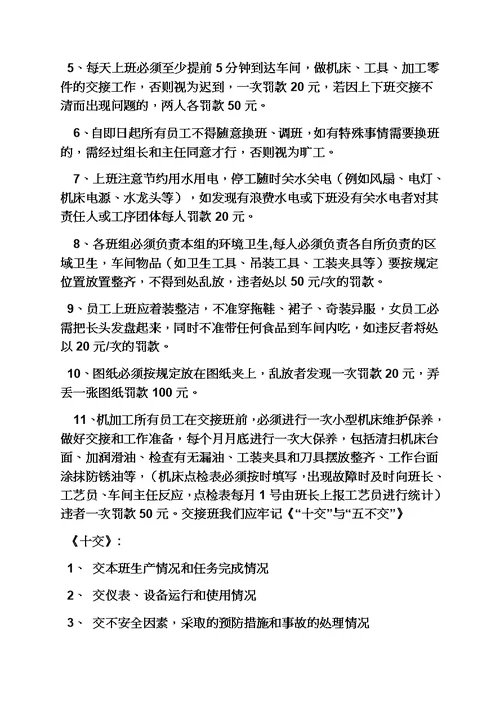 5、每天上班必须至少提前 5 分钟到达车间，做机床、工具、加工零件的交接工作，否则视为迟到，一次罚款 20 元，若因上下班交接不清而出现问题的，两人各罚款 50 元。

6、自即日起所有员工不得随意换班、调班，如有特殊事情需要换班的，需经过组长和主任同意才行，否则视为旷工。

7、上班注意节约用水用电，停工随时关水关电（例如风扇、电灯、机床电源、水龙头等），如发现有浪费水电或下班没有关水电者对其责任人或工序团体每人罚款 20 元。

8、各班组必须负责本组的环境卫生,每人必须负责各自所负责的区域卫生，车间物品（如卫生工具、吊装工具、工装夹具等）要按规定位置放置整齐，不得到处乱放，违者处以 50 元/次的罚款。

9、员工上班应着装整洁，不准穿拖鞋、裙子、奇装异服，女员工必需把长头发盘起来，同时不准带任何食品到车间内吃，如违反者将处以 20 元/次的罚款。

10、图纸必须按规定放在图纸夹上，乱放者发现一次罚款 20 元，弄丢一张图纸罚款 100 元。

11、机加工所有员工在交接班前，必须进行一次小型机床维护保养，做好交接和工作准备，每个月月底进行一次大保养，包括清扫机床台面、加润滑油、检查有无漏油、工装夹具和刀具摆放整齐、工作台面涂抹防锈油等，（机床点检表必须按时填写，出现故障时及时向班长、工艺员、车间主任反应，点检表每月 1 号由班长上报工艺员进行统计）违者一次罚款 50 元。交接班我们应牢记《“十交”与“五不交”》

《十交》：

1、 交本班生产情况和任务完成情况

2、 交仪表、设备运行和使用情况

3、 交不安全因素，采取的预防措施和事故的处理情况